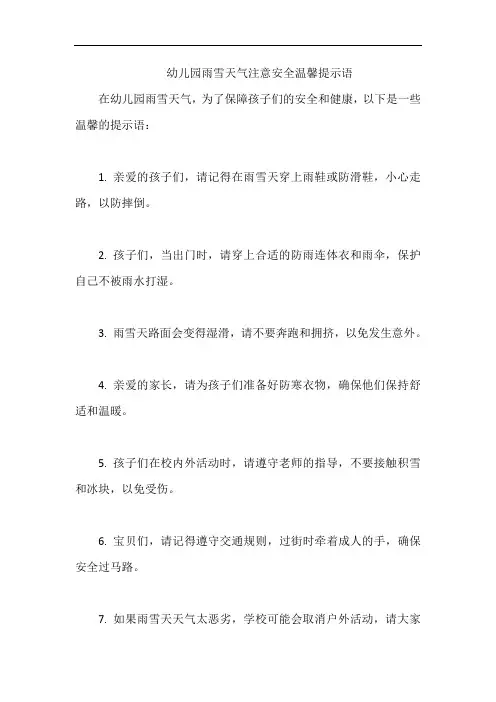 幼儿园雨雪天气注意安全温馨提示语

在幼儿园雨雪天气，为了保障孩子们的安全和健康，以下是一些温馨的提示语：

1. 亲爱的孩子们，请记得在雨雪天穿上雨鞋或防滑鞋，小心走路，以防摔倒。

2. 孩子们，当出门时，请穿上合适的防雨连体衣和雨伞，保护自己不被雨水打湿。

3. 雨雪天路面会变得湿滑，请不要奔跑和拥挤，以免发生意外。

4. 亲爱的家长，请为孩子们准备好防寒衣物，确保他们保持舒适和温暖。

5. 孩子们在校内外活动时，请遵守老师的指导，不要接触积雪和冰块，以免受伤。

6. 宝贝们，请记得遵守交通规则，过街时牵着成人的手，确保安全过马路。

7. 如果雨雪天天气太恶劣，学校可能会取消户外活动，请大家